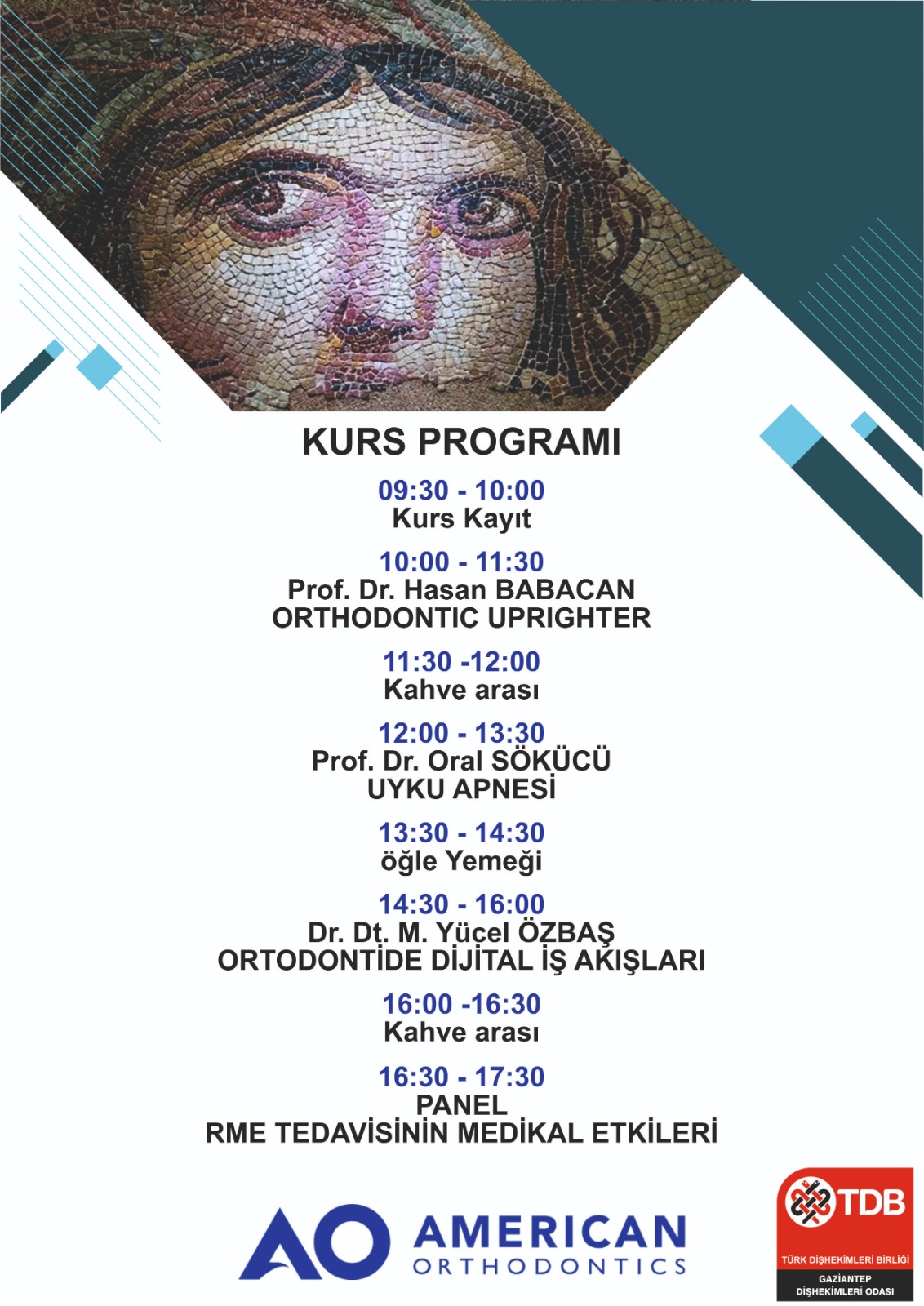 KURS PROGRAMI

09:30 - 10:00
Kurs Kayıt

10:00 - 11:30
Prof. Dr. Hasan BABACAN
ORTHODONTIC UPRIGHTER

11:30 -12:00
Kahve arası

12:00 - 13:30
Prof. Dr. Oral SÖKÜCÜ
UYKU APNESİ

13:30 - 14:30
öğle Yemeği

14:30 - 16:00
Dr. Dt. M. Yücel ÖZBAŞ
ORTODONTİDE DİJİTAL İŞ AKIŞLARI

16:00 -16:30
Kahve arası

16:30 - 17:30
PANEL
RME TEDAVİSİNİN MEDİKAL ETKİLERİ

AO AMERICAN ORTHODONTICS

TDB
TÜRK DİŞHEKİMLERİ BİRLİĞİ
GAZİANTEP DİŞHEKİMLERİ ODASI